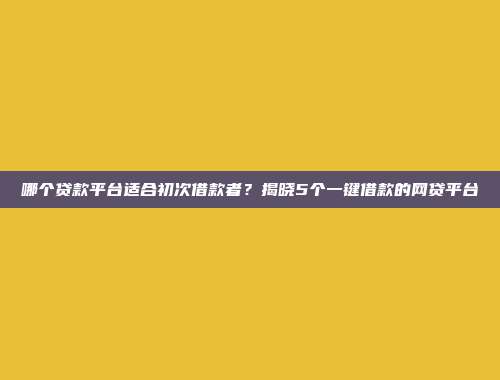 哪个贷款平台适合初次借款者？揭晓5个一键借款的网贷平台